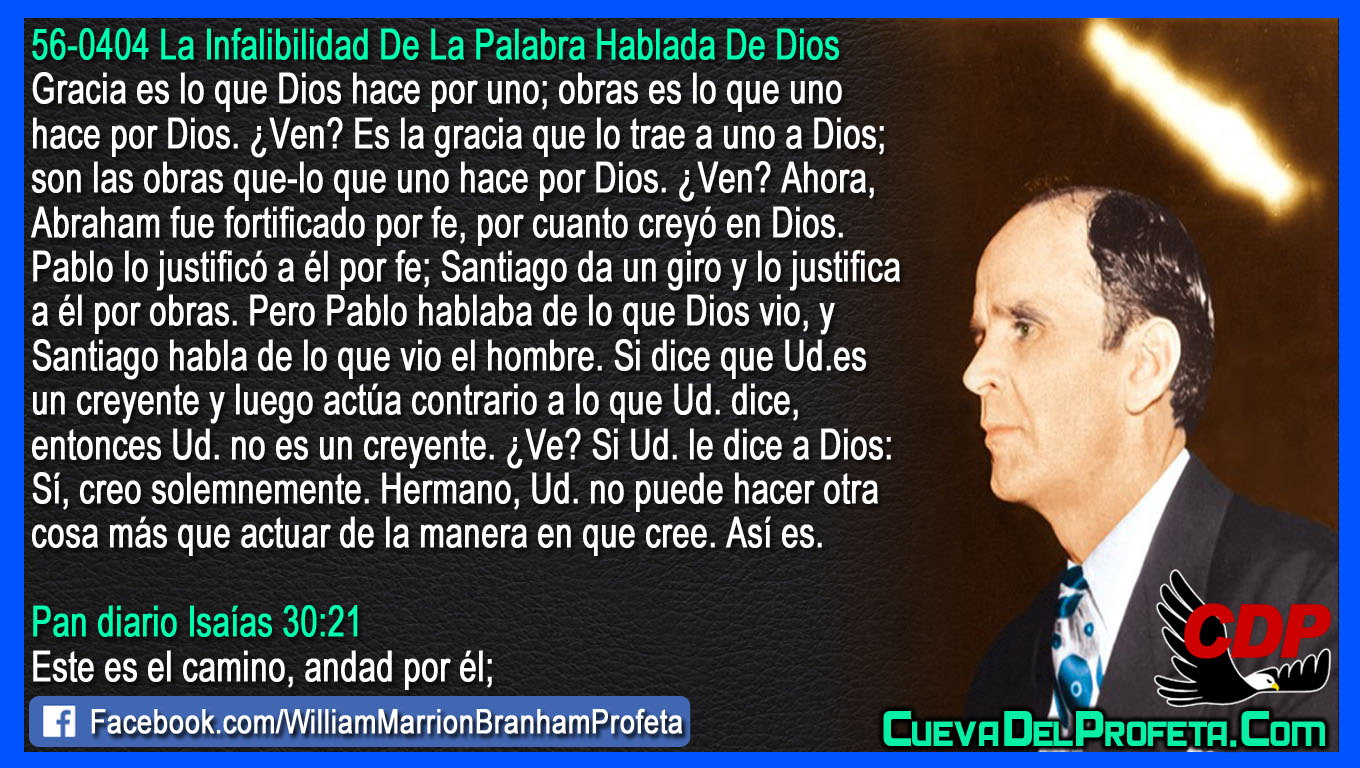 56-0404 La Infalibilidad De La Palabra Hablada De Dios
Gracia es lo que Dios hace por uno; obras es lo que uno hace por Dios. ¿Ven? Es la gracia que lo trae a uno a Dios; son las obras que-lo que uno hace por Dios. ¿Ven? Ahora, Abraham fue fortificado por fe, por cuanto creyó en Dios. Pablo lo justificó a él por fe; Santiago da un giro y lo justifica a él por obras. Pero Pablo hablaba de lo que Dios vio, y Santiago habla de lo que vio el hombre. Si dice que Ud.es un creyente y luego actúa contrario a lo que Ud. dice, entonces Ud. no es un creyente. ¿Ve? Si Ud. le dice a Dios: Sí, creo solemnemente. Hermano, Ud. no puede hacer otra cosa más que actuar de la manera en que cree. Así es.

Pan diario Isaías 30:21
Este es el camino, andad por él;

Facebook.com/WilliamMarrionBranhamProfeta

CDP

CuevaDelProfeta.Com